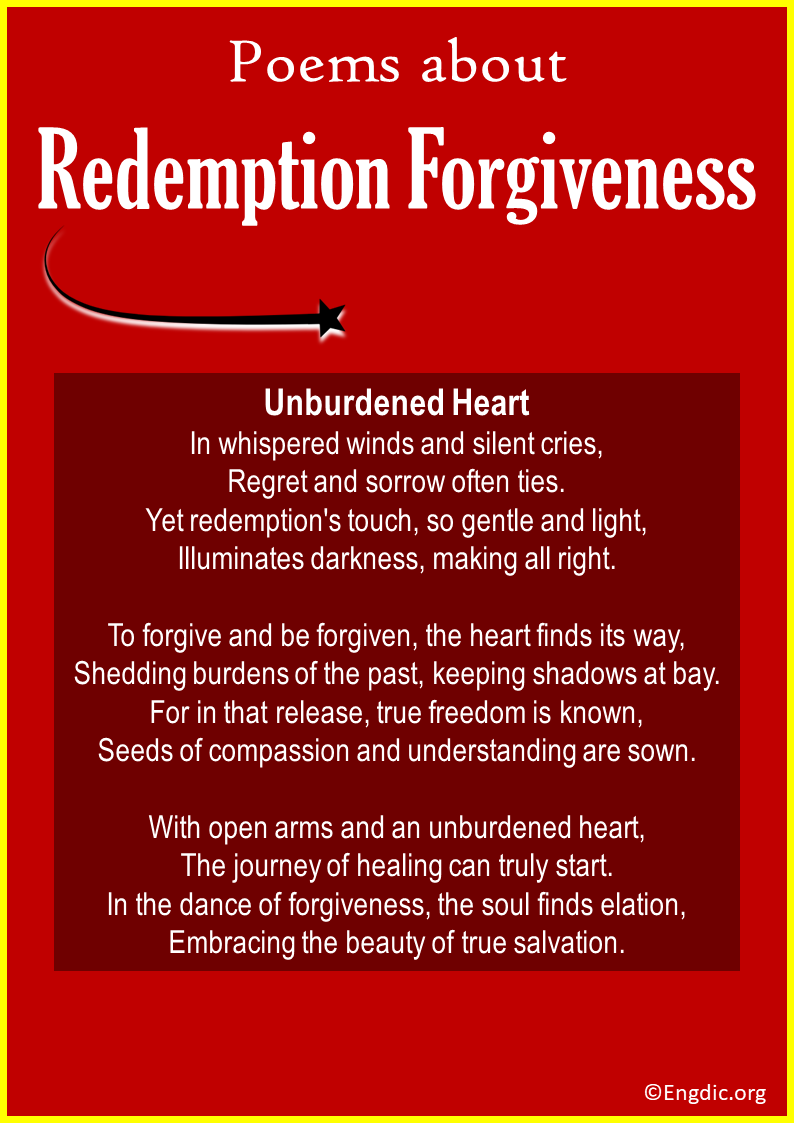 Poems about
Redemption Forgiveness

Unburdened Heart
In whispered winds and silent cries,
Regret and sorrow often ties.
Yet redemption's touch, so gentle and light,
Illuminates darkness, making all right.

To forgive and be forgiven, the heart finds its way,
Shedding burdens of the past, keeping shadows at bay.
For in that release, true freedom is known,
Seeds of compassion and understanding are sown.

With open arms and an unburdened heart,
The journey of healing can truly start.
In the dance of forgiveness, the soul finds elation,
Embracing the beauty of true salvation.

©Engdic.org